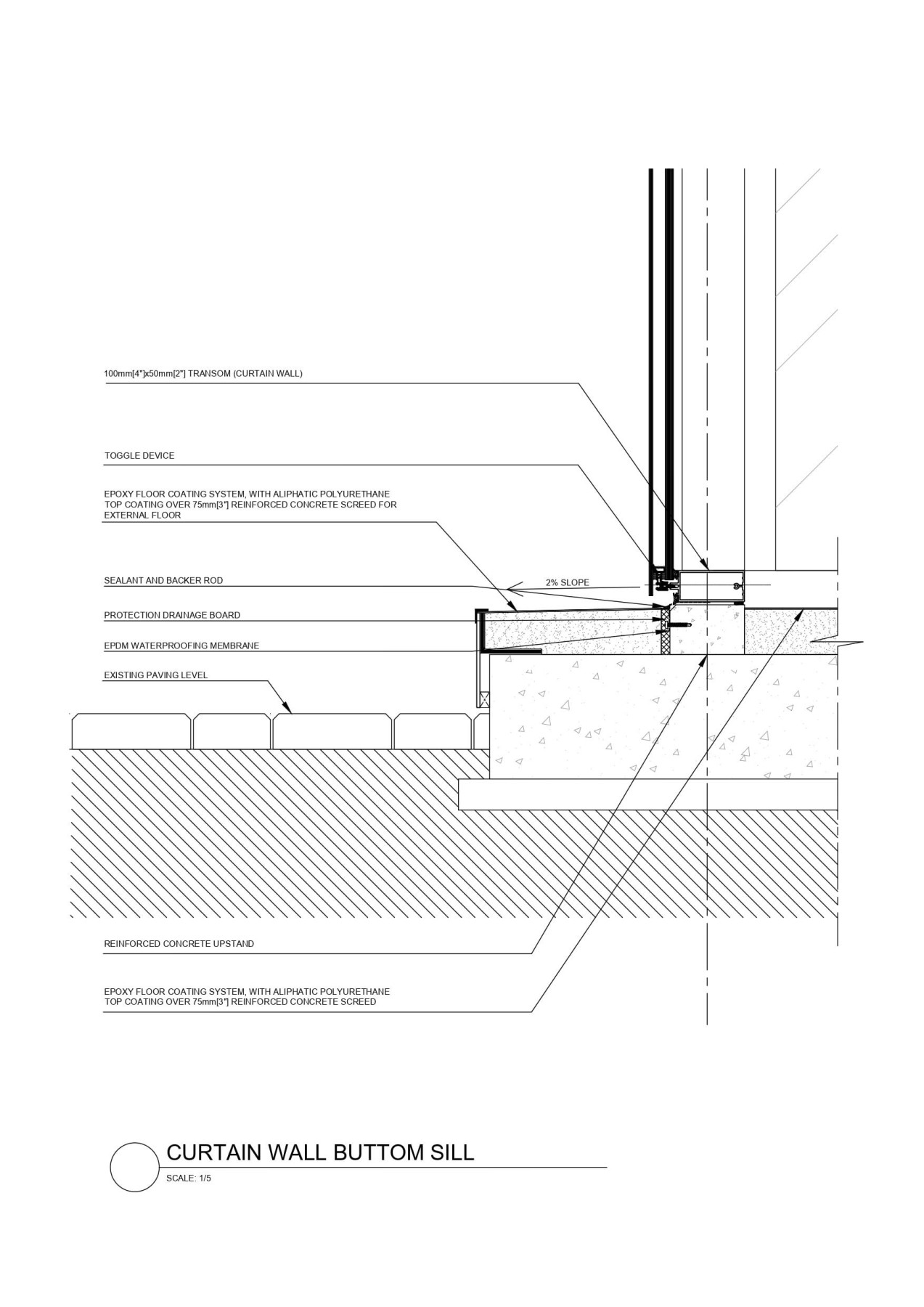 100mm[4"]x50mm[2"] TRANSOM (CURTAIN WALL)

TOGGLE DEVICE

EPOXY FLOOR COATING SYSTEM, WITH ALIPHATIC POLYURETHANE TOP COATING OVER 75mm[3"] REINFORCED CONCRETE SCREED FOR EXTERNAL FLOOR

SEALANT AND BACKER ROD

2% SLOPE

PROTECTION DRAINAGE BOARD

EPDM WATERPROOFING MEMBRANE

EXISTING PAVING LEVEL

REINFORCED CONCRETE UPSTAND

EPOXY FLOOR COATING SYSTEM, WITH ALIPHATIC POLYURETHANE TOP COATING OVER 75mm[3"] REINFORCED CONCRETE SCREED

CURTAIN WALL BUTTOM SILL

SCALE: 1/5